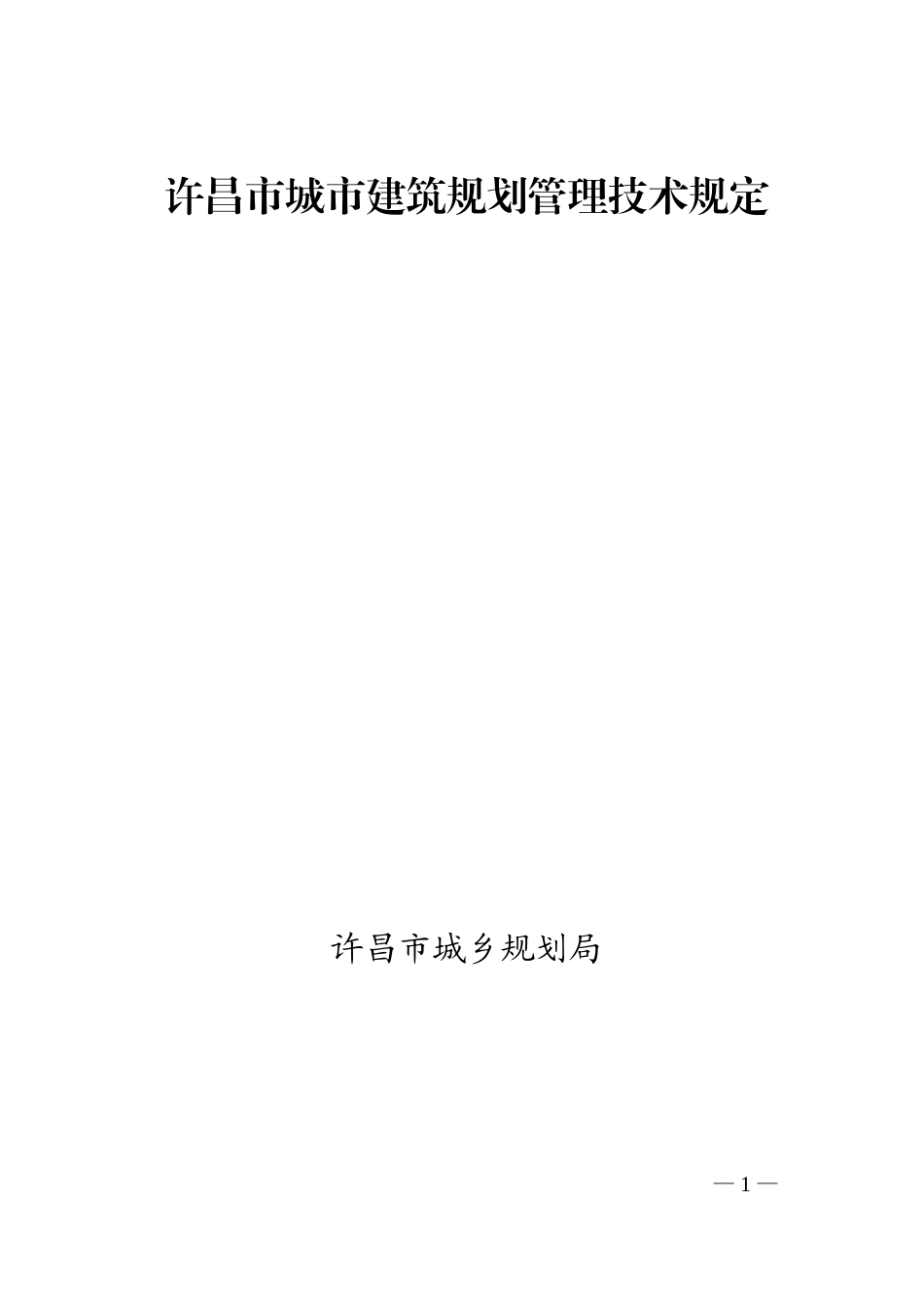 许昌市城市建筑规划管理技术规定

许昌市城乡规划局

— 1 —